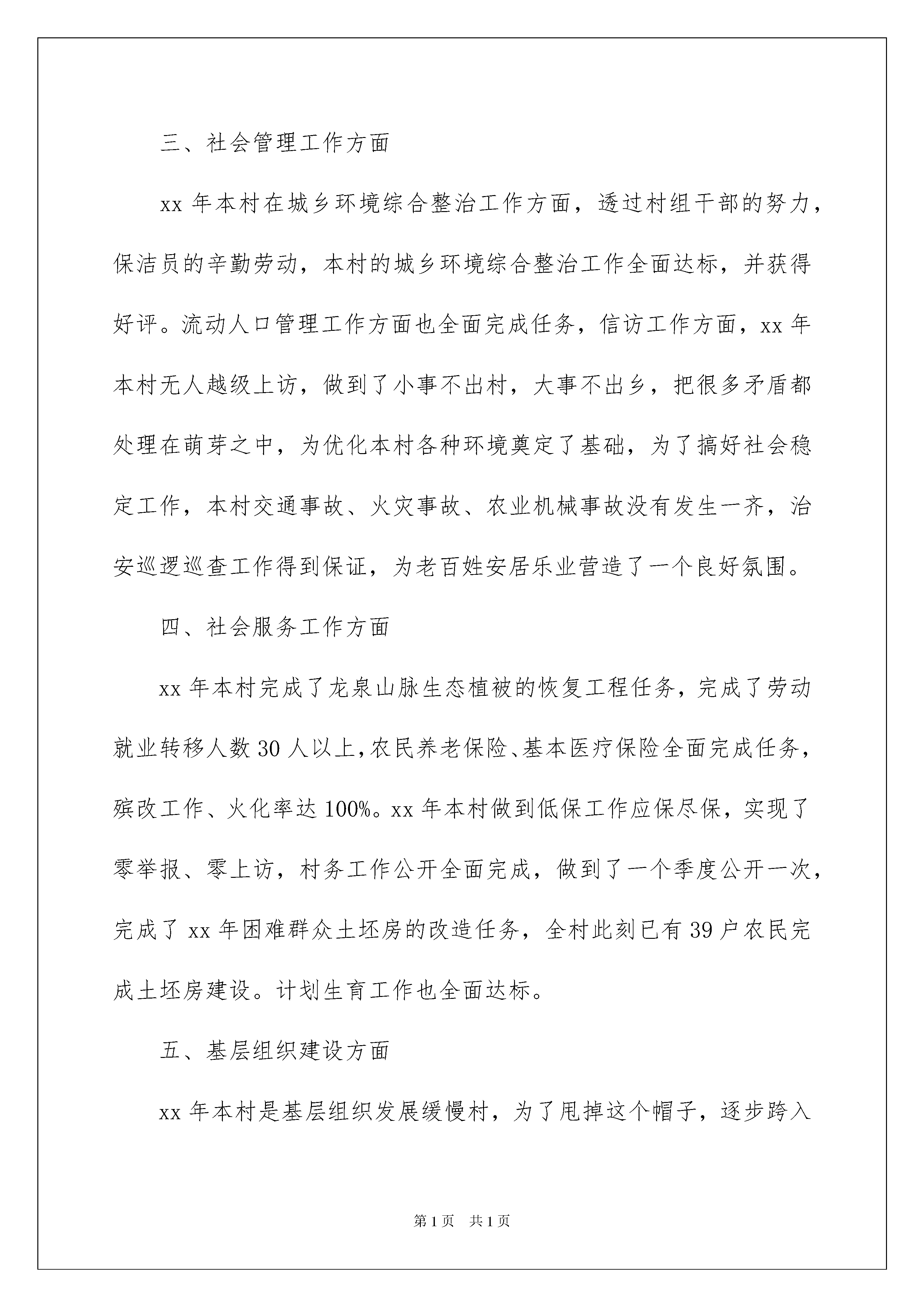 三、社会管理工作方面

xx 年本村在城乡环境综合整治工作方面，透过村组干部的努力，保洁员的辛勤劳动，本村的城乡环境综合整治工作全面达标，并获得好评。流动人口管理工作方面也全面完成任务，信访工作方面，xx 年本村无人越级上访，做到了小事不出村，大事不出乡，把很多矛盾都处理在萌芽之中，为优化本村各种环境奠定了基础，为了搞好社会稳定工作，本村交通事故、火灾事故、农业机械事故没有发生一齐，治安巡逻巡查工作得到保证，为老百姓安居乐业营造了一个良好氛围。

四、社会服务工作方面

xx 年本村完成了龙泉山脉生态植被的恢复工程任务，完成了劳动就业转移人数 30 人以上，农民养老保险、基本医疗保险全面完成任务，殡改工作、火化率达 100%。xx 年本村做到低保工作应保尽保，实现了零举报、零上访，村务工作公开全面完成，做到了一个季度公开一次，完成了 xx 年困难群众土坯房的改造任务，全村此刻已有 39 户农民完成土坯房建设。计划生育工作也全面达标。

五、基层组织建设方面

xx 年本村是基层组织发展缓慢村，为了甩掉这个帽子，逐步跨入

第 1 页　共 1 页